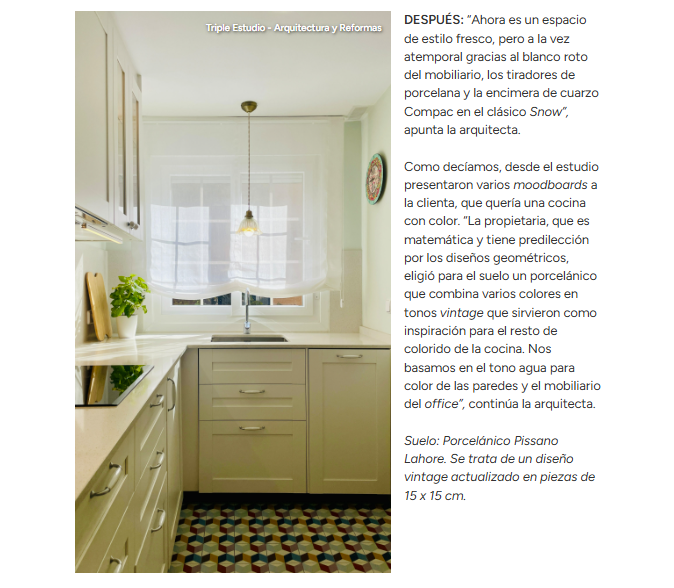 Triple Estudio - Arquitectura y Reformas

DESPUÉS: "Ahora es un espacio de estilo fresco, pero a la vez atemporal gracias al blanco roto del mobiliario, los tiradores de porcelana y la encimera de cuarzo Compac en el clásico Snow", apunta la arquitecta.

Como decíamos, desde el estudio presentaron varios moodboards a la clienta, que quería una cocina con color. "La propietaria, que es matemática y tiene predilección por los diseños geométricos, eligió para el suelo un porcelánico que combina varios colores en tonos vintage que sirvieron como inspiración para el resto de colorido de la cocina. Nos basamos en el tono agua para color de las paredes y el mobiliario del office", continúa la arquitecta.

Suelo: Porcelánico Pissano Lahore. Se trata de un diseño vintage actualizado en piezas de 15 x 15 cm.